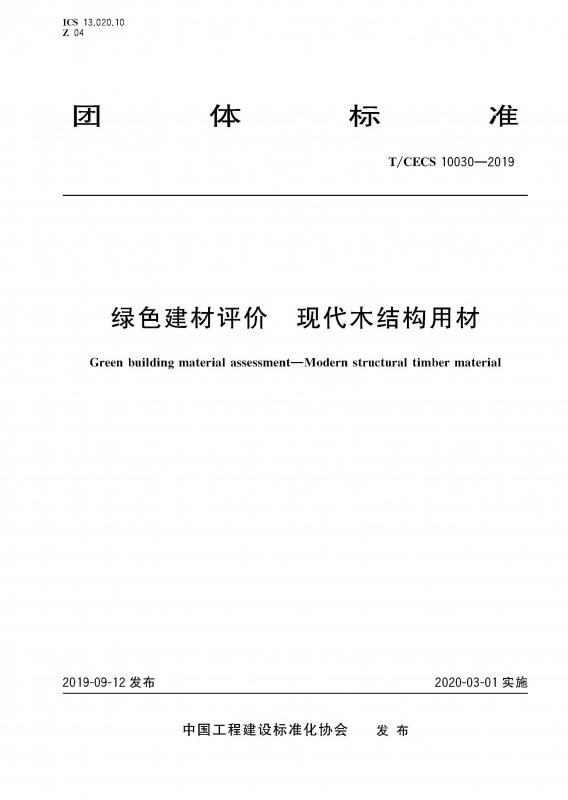 ICS 13.020.10
Z 04

团 体 标 准

T/CECS 10030—2019

绿色建材评价 现代木结构用材

Green building material assessment—Modern structural timber material

2019-09-12 发布

2020-03-01 实施

中国工程建设标准化协会 发 布